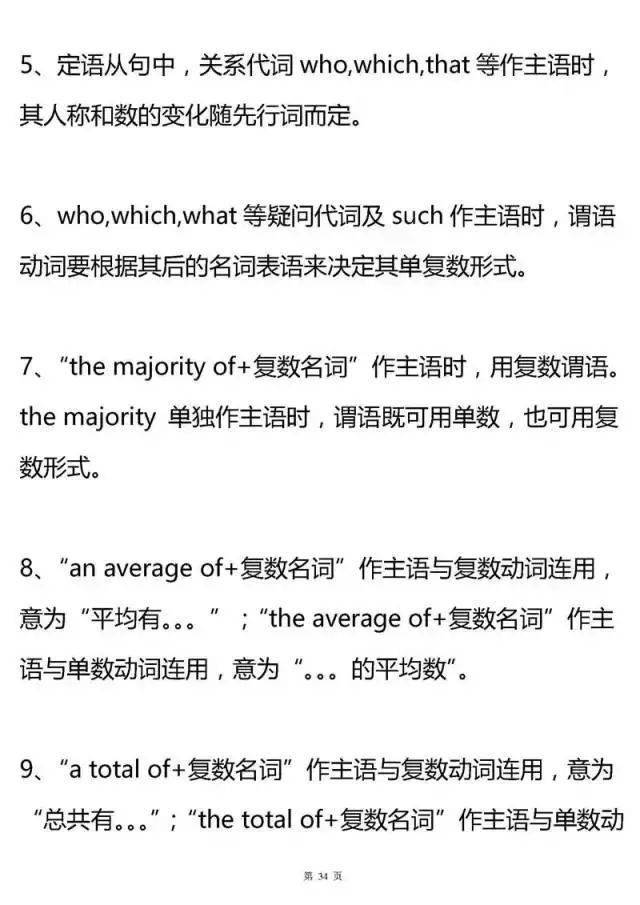 5、定语从句中，关系代词 who,which,that 等作主语时，其人称和数的变化随先行词而定。

6、who,which,what 等疑问代词及 such 作主语时，谓语动词要根据其后的名词表语来决定其单复数形式。

7、“the majority of+复数名词”作主语时，用复数谓语。the majority 单独作主语时，谓语既可用单数，也可用复数形式。

8、“an average of+复数名词”作主语与复数动词连用，意为“平均有。。。”；“the average of+复数名词”作主语与单数动词连用，意为“。。。的平均数”。

9、“a total of+复数名词”作主语与复数动词连用，意为“总共有。。。”；“the total of+复数名词”作主语与单数动

第 34 页